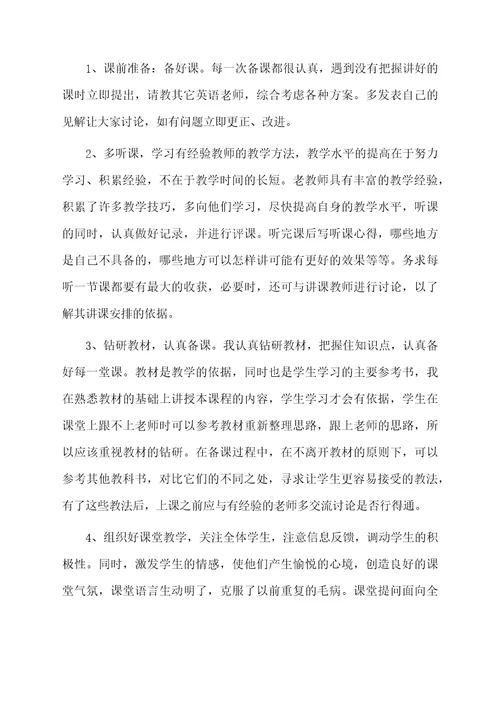 1、课前准备：备好课。每一次备课都很认真，遇到没有把握讲好的课时立即提出，请教其它英语老师，综合考虑各种方案。多发表自己的见解让大家讨论，如有问题立即更正、改进。

2、多听课，学习有经验教师的教学方法，教学水平的提高在于努力学习、积累经验，不在于教学时间的长短。老教师具有丰富的教学经验，积累了许多教学技巧，多向他们学习，尽快提高自身的教学水平，听课的同时，认真做好记录，并进行评课。听完课后写听课心得，哪些地方是自己不具备的，哪些地方可以怎样讲可能有更好的效果等等。务求每听一节课都要有最大的收获，必要时，还可与讲课教师进行讨论，以了解其讲课安排的依据。

3、钻研教材，认真备课。我认真钻研教材，把握住知识点，认真备好每一堂课。教材是教学的依据，同时也是学生学习的主要参考书，我在熟悉教材的基础上讲授本课程的内容，学生学习才会有依据，学生在课堂上跟不上老师时可以参考教材重新整理思路，跟上老师的思路，所以应该重视教材的钻研。在备课过程中，在不离开教材的原则下，可以参考其他教科书，对比它们的不同之处，寻求让学生更容易接受的教法，有了这些教法后，上课之前应与有经验的老师多交流讨论是否行得通。

4、组织好课堂教学，关注全体学生，注意信息反馈，调动学生的积极性。同时，激发学生的情感，使他们产生愉悦的心境，创造良好的课堂气氛，课堂语言生动明了，克服了以前重复的毛病。课堂提问面向全